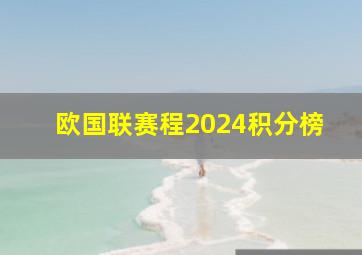 欧国联赛程2024积分榜